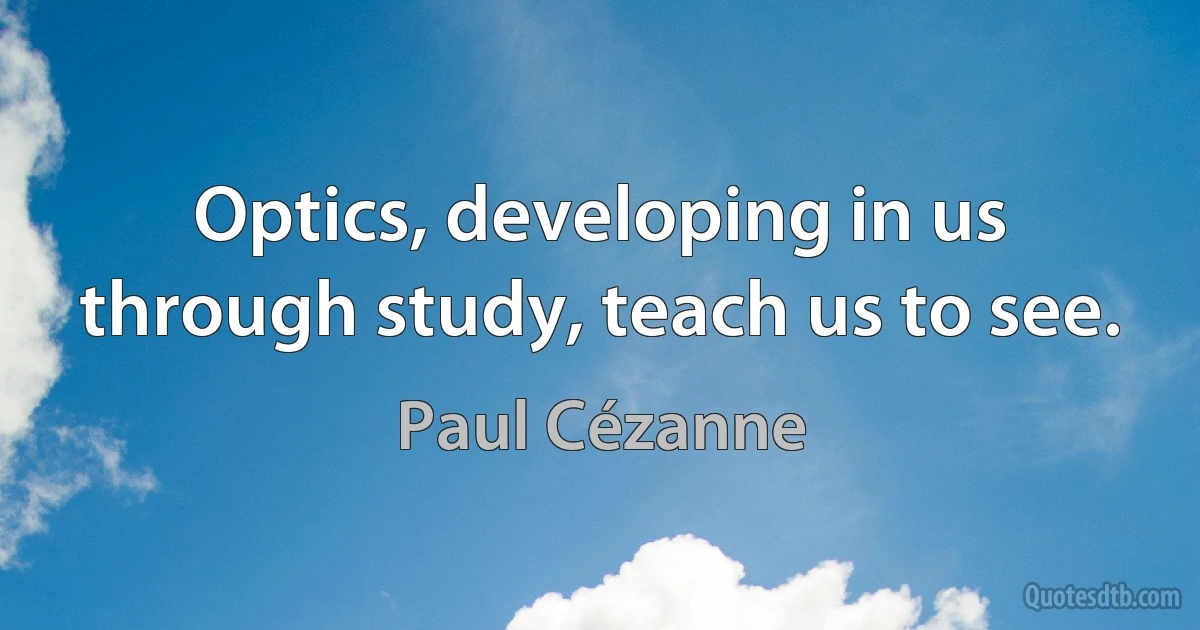 Optics, developing in us through study, teach us to see.

Paul Cézanne

Quotesdtb.com